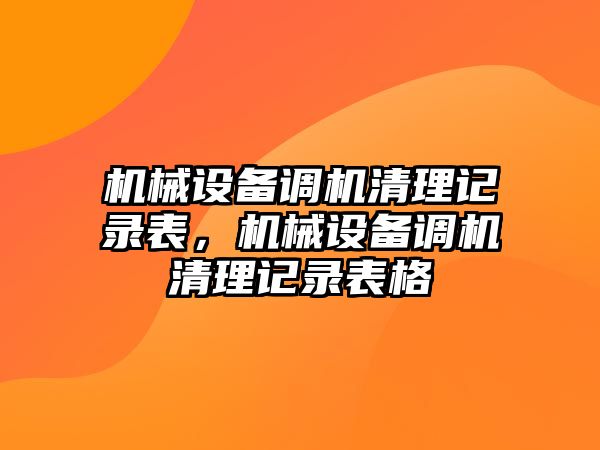 机械设备调机清理记录表，机械设备调机清理记录表格